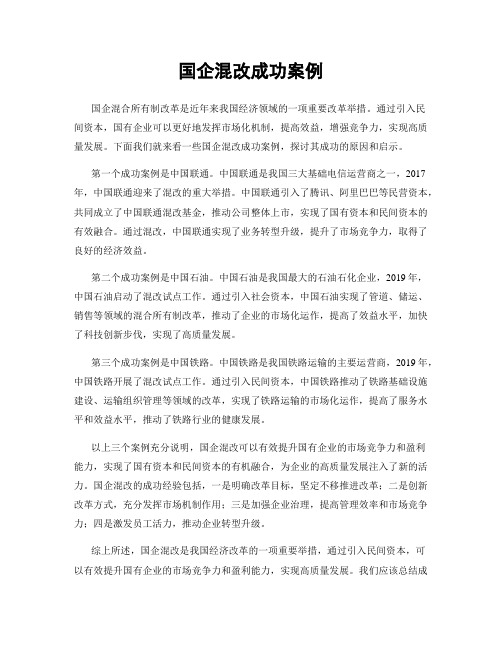 国企混改成功案例

国企混合所有制改革是近年来我国经济领域的一项重要改革举措。通过引入民间资本，国有企业可以更好地发挥市场化机制，提高效益，增强竞争力，实现高质量发展。下面我们就来看一些国企混改成功案例，探讨其成功的原因和启示。

第一个成功案例是中国联通。中国联通是我国三大基础电信运营商之一，2017年，中国联通迎来了混改的重大举措。中国联通引入了腾讯、阿里巴巴等民营资本，共同成立了中国联通混改基金，推动公司整体上市，实现了国有资本和民间资本的有效融合。通过混改，中国联通实现了业务转型升级，提升了市场竞争力，取得了良好的经济效益。

第二个成功案例是中国石油。中国石油是我国最大的石油石化企业，2019年，中国石油启动了混改试点工作。通过引入社会资本，中国石油实现了管道、储运、销售等领域的混合所有制改革，推动了企业的市场化运作，提高了效益水平，加快了科技创新步伐，实现了高质量发展。

第三个成功案例是中国铁路。中国铁路是我国铁路运输的主要运营商，2019年，中国铁路开展了混改试点工作。通过引入民间资本，中国铁路推动了铁路基础设施建设、运输组织管理等领域的改革，实现了铁路运输的市场化运作，提高了服务水平和效益水平，推动了铁路行业的健康发展。

以上三个案例充分说明，国企混改可以有效提升国有企业的市场竞争力和盈利能力，实现了国有资本和民间资本的有机融合，为企业的高质量发展注入了新的活力。国企混改的成功经验包括，一是明确改革目标，坚定不移推进改革；二是创新改革方式，充分发挥市场机制作用；三是加强企业治理，提高管理效率和市场竞争力；四是激发员工活力，推动企业转型升级。

综上所述，国企混改是我国经济改革的一项重要举措，通过引入民间资本，可以有效提升国有企业的市场竞争力和盈利能力，实现高质量发展。我们应该总结成